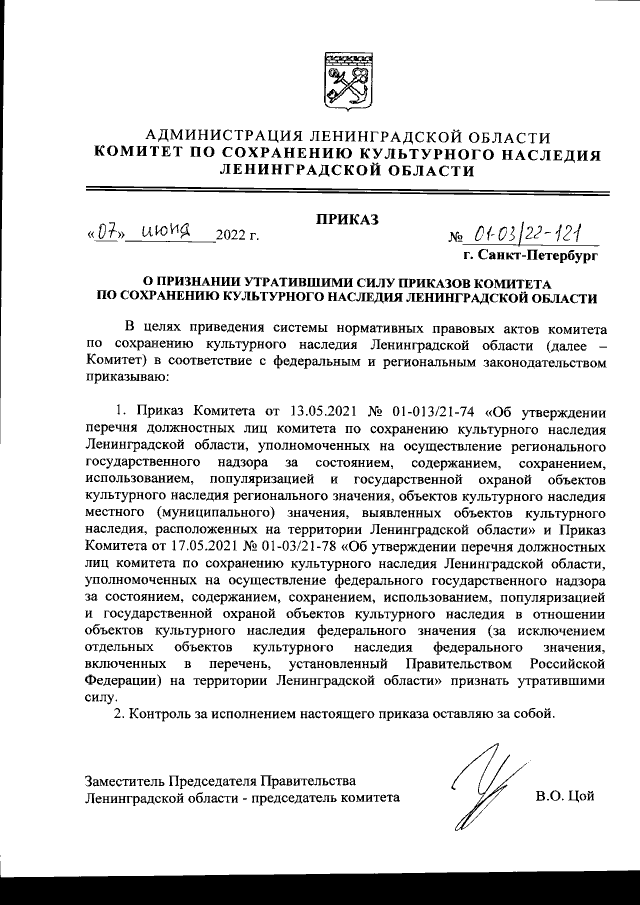 АДМИНИСТРАЦИЯ ЛЕНИНГРАДСКОЙ ОБЛАСТИ
КОМИТЕТ ПО СОХРАНЕНИЮ КУЛЬТУРНОГО НАСЛЕДИЯ ЛЕНИНГРАДСКОЙ ОБЛАСТИ

ПРИКАЗ

«07» июня 2022 г. № 01-03/22-121

г. Санкт-Петербург

О ПРИЗНАНИИ УТРАТИВШИМИ СИЛУ ПРИКАЗОВ КОМИТЕТА ПО СОХРАНЕНИЮ КУЛЬТУРНОГО НАСЛЕДИЯ ЛЕНИНГРАДСКОЙ ОБЛАСТИ

В целях приведения системы нормативных правовых актов комитета по сохранению культурного наследия Ленинградской области (далее – Комитет) в соответствие с федеральным и региональным законодательством приказываю:

1. Приказ Комитета от 13.05.2021 № 01-013/21-74 «Об утверждении перечня должностных лиц комитета по сохранению культурного наследия Ленинградской области, уполномоченных на осуществление регионального государственного надзора за состоянием, содержанием, сохранением, использованием, популяризацией и государственной охраной объектов культурного наследия регионального значения, объектов культурного наследия местного (муниципального) значения, выявленных объектов культурного наследия, расположенных на территории Ленинградской области» и Приказ Комитета от 17.05.2021 № 01-03/21-78 «Об утверждении перечня должностных лиц комитета по сохранению культурного наследия Ленинградской области, уполномоченных на осуществление федерального государственного надзора за состоянием, содержанием, сохранением, использованием, популяризацией и государственной охраной объектов культурного наследия в отношении объектов культурного наследия федерального значения (за исключением отдельных объектов культурного наследия федерального значения, включенных в перечень, установленный Правительством Российской Федерации) на территории Ленинградской области» признать утратившими силу.

2. Контроль за исполнением настоящего приказа оставляю за собой.

Заместитель Председателя Правительства Ленинградской области - председатель комитета В.О. Цой